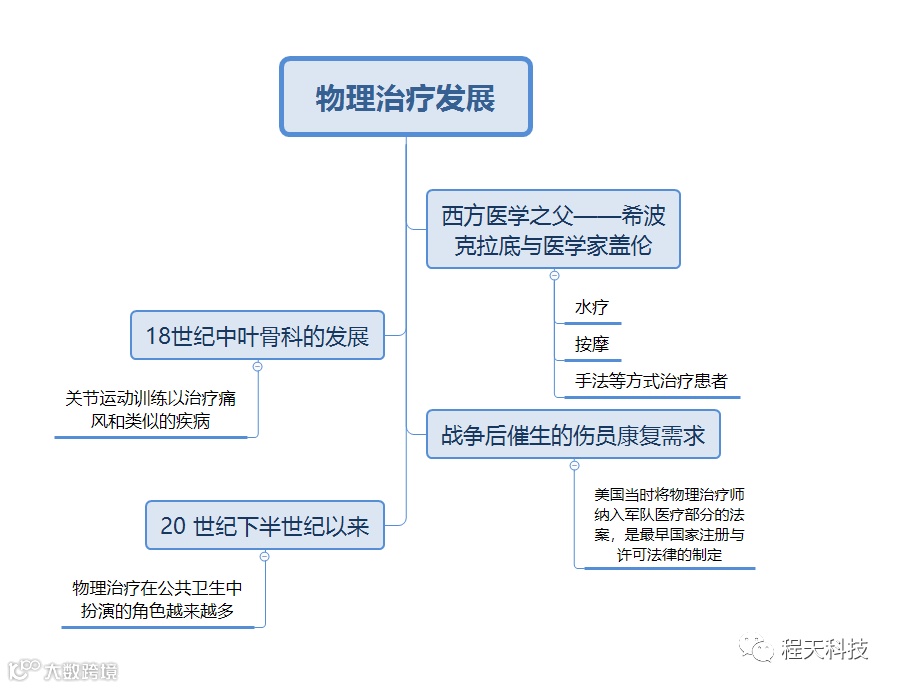 物理治疗发展

西方医学之父——希波克拉底与医学家盖伦

水疗

按摩

手法等方式治疗患者

18世纪中叶骨科的发展

关节运动训练以治疗痛风和类似的疾病

战争后催生的伤员康复需求

美国当时将物理治疗师纳入军队医疗部分的法案，是最早国家注册与许可法律的制定

20 世纪下半世纪以来

物理治疗在公共卫生中扮演的角色越来越多

大数跨境

程天科技